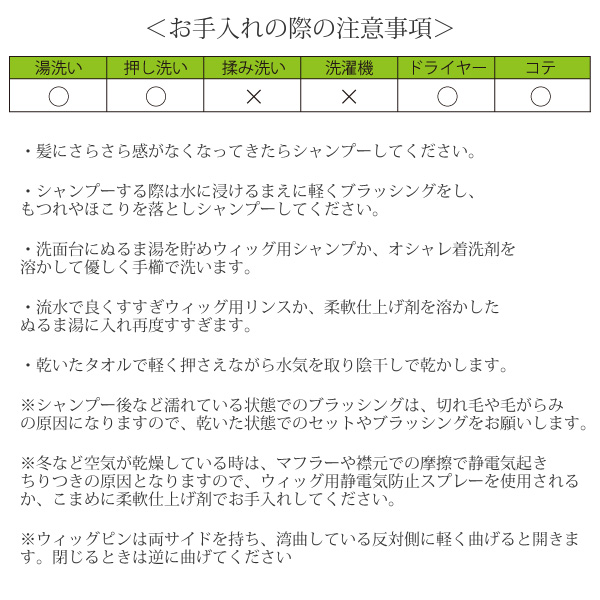 ＜お手入れの際の注意事項＞

| 湯洗い | 押し洗い | 揉み洗い | 洗濯機 | ドライヤー | コテ |
|---|---|---|---|---|---|
| ○ | ○ | × | × | ○ | ○ |

・髪にさらさら感がなくなってきたらシャンプーしてください。

・シャンプーする際は水に浸けるまえに軽くブラッシングをし、もつれやほこりを落としシャンプーしてください。

・洗面台にぬるま湯を貯めウィッグ用シャンプか、オシャレ着洗剤を溶かして優しく手櫛で洗います。

・流水で良くすすぎウィッグ用リンスか、柔軟仕上げ剤を溶かしたぬるま湯に入れ再度すすぎます。

・乾いたタオルで軽く押さえながら水気を取り陰干しで乾かします。

※シャンプー後など濡れている状態でのブラッシングは、切れ毛や毛がらみの原因になりますので、乾いた状態でのセットやブラッシングをお願いします。

※冬など空気が乾燥している時は、マフラーや襟元での摩擦で静電気起きちりつきの原因となりますので、ウィッグ用静電気防止スプレーを使用されるか、こまめに柔軟仕上げ剤でお手入れしてください。

※ウィッグピンは両サイドを持ち、湾曲している反対側に軽く曲げると開きます。閉じるときは逆に曲げてください